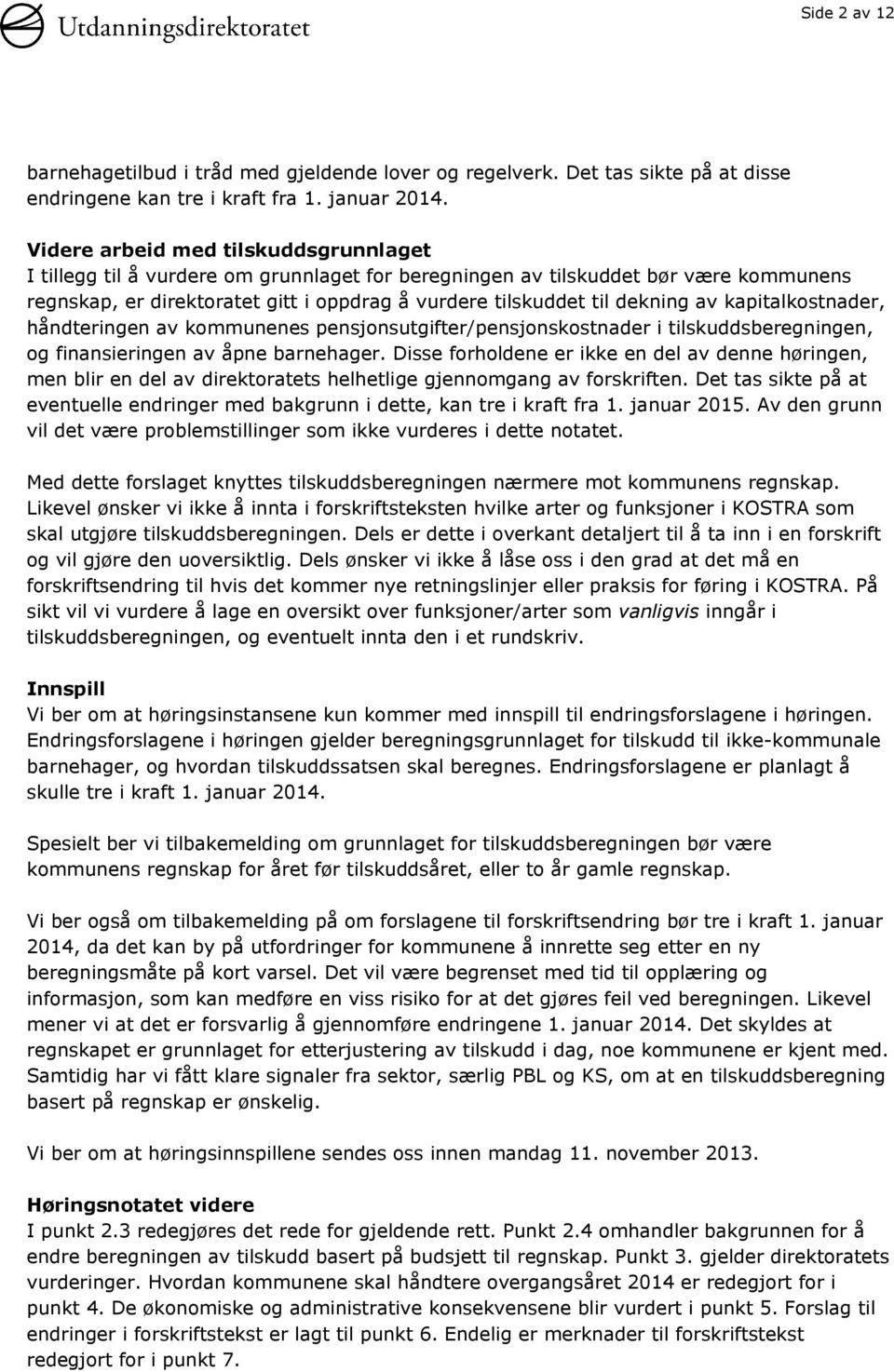 Utdanningsdirektoratet

Side 2 av 12

barnehagetilbud i tråd med gjeldende lover og regelverk. Det tas sikte på at disse endringene kan tre i kraft fra 1. januar 2014.

Videre arbeid med tilskuddsgrunnlaget
I tillegg til å vurdere om grunnlaget for beregningen av tilskuddet bør være kommunens regnskap, er direktoratet gitt i oppdrag å vurdere tilskuddet til dekning av kapitalkostnader, håndteringen av kommunenes pensjonsutgifter/pensjonskostnader i tilskuddsberegningen, og finansieringen av åpne barnehager. Disse forholdene er ikke en del av denne høringen, men blir en del av direktoratets helhetlige gjennomgang av forskriften. Det tas sikte på at eventuelle endringer med bakgrunn i dette, kan tre i kraft fra 1. januar 2015. Av den grunn vil det være problemstillinger som ikke vurderes i dette notatet.

Med dette forslaget knyttes tilskuddsberegningen nærmere mot kommunens regnskap. Likevel ønsker vi ikke å innta i forskriftsteksten hvilke arter og funksjoner i KOSTRA som skal utgjøre tilskuddsberegningen. Dels er dette i overkant detaljert til å ta inn i en forskrift og vil gjøre den uoversiktlig. Dels ønsker vi ikke å låse oss i den grad at det må en forskriftsendring til hvis det kommer nye retningslinjer eller praksis for føring i KOSTRA. På sikt vil vi vurdere å lage en oversikt over funksjoner/arter som vanligvis inngår i tilskuddsberegningen, og eventuelt innta den i et rundskriv.

Innspill
Vi ber om at høringsinstansene kun kommer med innspill til endringsforslagene i høringen. Endringsforslagene i høringen gjelder beregningsgrunnlaget for tilskudd til ikke-kommunale barnehager, og hvordan tilskuddssatsen skal beregnes. Endringsforslagene er planlagt å skulle tre i kraft 1. januar 2014.

Spesielt ber vi tilbakemelding om grunnlaget for tilskuddsberegningen bør være kommunens regnskap for året før tilskuddsåret, eller to år gamle regnskap.

Vi ber også om tilbakemelding på om forslagene til forskriftsendring bør tre i kraft 1. januar 2014, da det kan by på utfordringer for kommunene å innrette seg etter en ny beregningsmåte på kort varsel. Det vil være begrenset med tid til opplæring og informasjon, som kan medføre en viss risiko for at det gjøres feil ved beregningen. Likevel mener vi at det er forsvarlig å gjennomføre endringene 1. januar 2014. Det skyldes at regnskapet er grunnlaget for etterjustering av tilskudd i dag, noe kommunene er kjent med. Samtidig har vi fått klare signaler fra sektor, særlig PBL og KS, om at en tilskuddsberegning basert på regnskap er ønskelig.

Vi ber om at høringsinnspillene sendes oss innen mandag 11. november 2013.

Høringsnotatet videre
I punkt 2.3 redegjøres det rede for gjeldende rett. Punkt 2.4 omhandler bakgrunnen for å endre beregningen av tilskudd basert på budsjett til regnskap. Punkt 3. gjelder direktoratets vurderinger. Hvordan kommunene skal håndtere overgangsåret 2014 er redegjort for i punkt 4. De økonomiske og administrative konsekvensene blir vurdert i punkt 5. Forslag til endringer i forskriftstekst er lagt til punkt 6. Endelig er merknader til forskriftstekst redegjort for i punkt 7.